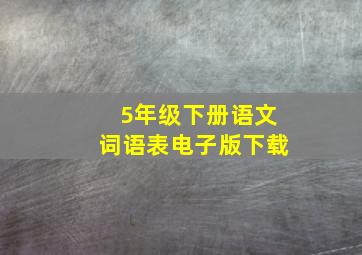 5年级下册语文
词语表电子版下载